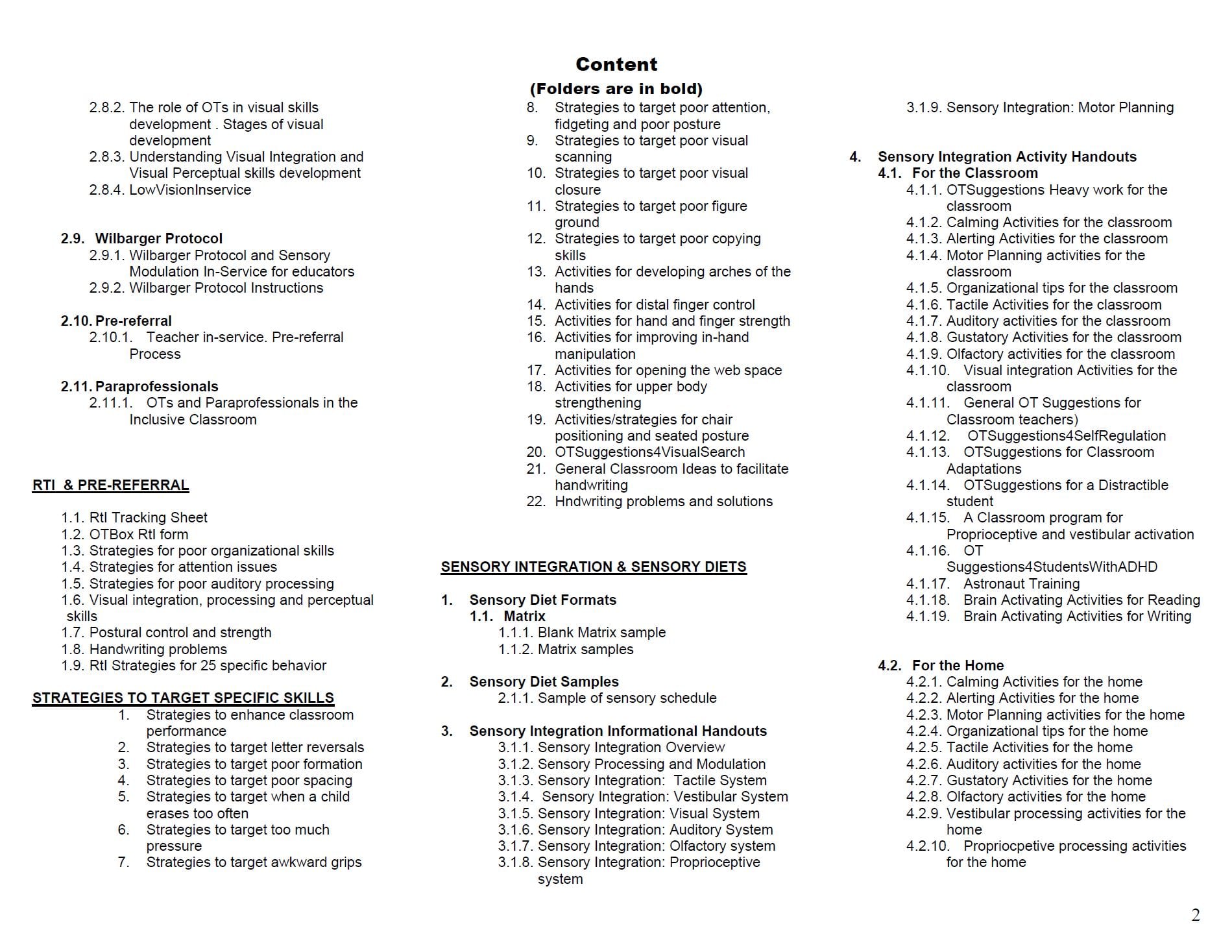 Content
(Folders are in bold)

2.8.2. The role of OTs in visual skills development . Stages of visual development
2.8.3. Understanding Visual Integration and Visual Perceptual skills development
2.8.4. LowVisionInservice

2.9. Wilbarger Protocol
2.9.1. Wilbarger Protocol and Sensory Modulation In-Service for educators
2.9.2. Wilbarger Protocol Instructions

2.10. Pre-referral
2.10.1. Teacher in-service. Pre-referral Process

2.11. Paraprofessionals
2.11.1. OTs and Paraprofessionals in the Inclusive Classroom

RTI & PRE-REFERRAL

1.1. RtI Tracking Sheet
1.2. OTBox RtI form
1.3. Strategies for poor organizational skills
1.4. Strategies for attention issues
1.5. Strategies for poor auditory processing
1.6. Visual integration, processing and perceptual skills
1.7. Postural control and strength
1.8. Handwriting problems
1.9. RtI Strategies for 25 specific behavior

STRATEGIES TO TARGET SPECIFIC SKILLS
1. Strategies to enhance classroom performance
2. Strategies to target letter reversals
3. Strategies to target poor formation
4. Strategies to target poor spacing
5. Strategies to target when a child erases too often
6. Strategies to target too much pressure
7. Strategies to target awkward grips
8. Strategies to target poor attention, fidgeting and poor posture
9. Strategies to target poor visual scanning
10. Strategies to target poor visual closure
11. Strategies to target poor figure ground
12. Strategies to target poor copying skills
13. Activities for developing arches of the hands
14. Activities for distal finger control
15. Activities for hand and finger strength
16. Activities for improving in-hand manipulation
17. Activities for opening the web space
18. Activities for upper body strengthening
19. Activities/strategies for chair positioning and seated posture
20. OTSuggestions4VisualSearch
21. General Classroom Ideas to facilitate handwriting
22. Hndwriting problems and solutions

SENSORY INTEGRATION & SENSORY DIETS

1. Sensory Diet Formats
1.1. Matrix
1.1.1. Blank Matrix sample
1.1.2. Matrix samples

2. Sensory Diet Samples
2.1.1. Sample of sensory schedule

3. Sensory Integration Informational Handouts
3.1.1. Sensory Integration Overview
3.1.2. Sensory Processing and Modulation
3.1.3. Sensory Integration: Tactile System
3.1.4. Sensory Integration: Vestibular System
3.1.5. Sensory Integration: Visual System
3.1.6. Sensory Integration: Auditory System
3.1.7. Sensory Integration: Olfactory system
3.1.8. Sensory Integration: Proprioceptive system
3.1.9. Sensory Integration: Motor Planning

4. Sensory Integration Activity Handouts
4.1. For the Classroom
4.1.1. OTSuggestions Heavy work for the classroom
4.1.2. Calming Activities for the classroom
4.1.3. Alerting Activities for the classroom
4.1.4. Motor Planning activities for the classroom
4.1.5. Organizational tips for the classroom
4.1.6. Tactile Activities for the classroom
4.1.7. Auditory activities for the classroom
4.1.8. Gustatory Activities for the classroom
4.1.9. Olfactory activities for the classroom
4.1.10. Visual integration Activities for the classroom
4.1.11. General OT Suggestions for Classroom teachers)
4.1.12. OTSuggestions4SelfRegulation
4.1.13. OTSuggestions for Classroom Adaptations
4.1.14. OTSuggestions for a Distractible student
4.1.15. A Classroom program for Proprioceptive and vestibular activation
4.1.16. OT Suggestions4StudentsWithADHD
4.1.17. Astronaut Training
4.1.18. Brain Activating Activities for Reading
4.1.19. Brain Activating Activities for Writing

4.2. For the Home
4.2.1. Calming Activities for the home
4.2.2. Alerting Activities for the home
4.2.3. Motor Planning activities for the home
4.2.4. Organizational tips for the home
4.2.5. Tactile Activities for the home
4.2.6. Auditory activities for the home
4.2.7. Gustatory Activities for the home
4.2.8. Olfactory activities for the home
4.2.9. Vestibular processing activities for the home
4.2.10. Propriocpetive processing activities for the home

2